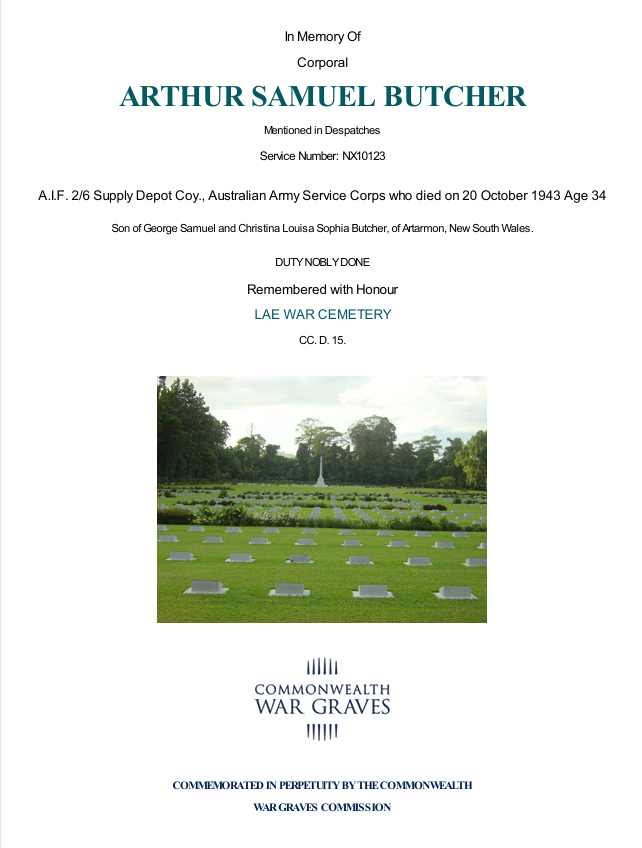 In Memory Of

Corporal

ARTHUR SAMUEL BUTCHER

Mentioned in Despatches

Service Number: NX10123

A.I.F. 2/6 Supply Depot Coy., Australian Army Service Corps who died on 20 October 1943 Age 34

Son of George Samuel and Christina Louisa Sophia Butcher, of Artarmon, New South Wales.

DUTY NOBLY DONE

Remembered with Honour

LAE WAR CEMETERY

CC. D. 15.

COMMONWEALTH
WAR GRAVES

COMMEMORATED IN PERPETUITY BY THE COMMONWEALTH
WAR GRAVES COMMISSION